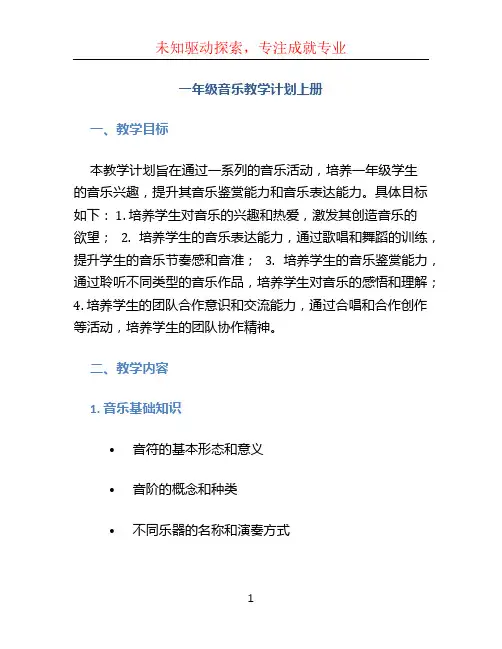 未知驱动探索，专注成就专业

一年级音乐教学计划上册

一、教学目标

本教学计划旨在通过一系列的音乐活动，培养一年级学生的音乐兴趣，提升其音乐鉴赏能力和音乐表达能力。具体目标如下：1. 培养学生对音乐的兴趣和热爱，激发其创造音乐的欲望； 2. 培养学生的音乐表达能力，通过歌唱和舞蹈的训练，提升学生的音乐节奏感和音准； 3. 培养学生的音乐鉴赏能力，通过聆听不同类型的音乐作品，培养学生对音乐的感悟和理解；4. 培养学生的团队合作意识和交流能力，通过合唱和合作创作等活动，培养学生的团队协作精神。

二、教学内容

1. 音乐基础知识

• 音符的基本形态和意义

• 音阶的概念和种类

• 不同乐器的名称和演奏方式

1